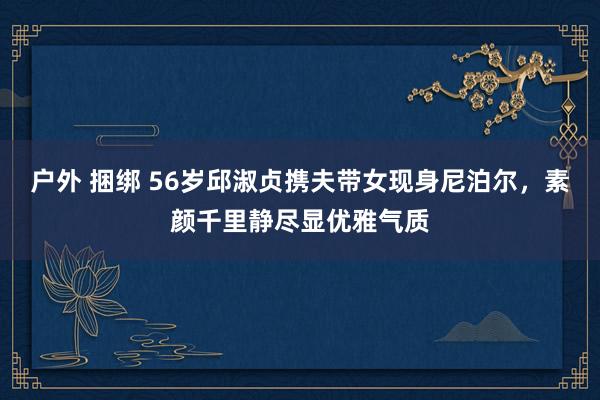 户外 捆绑 56岁邱淑贞携夫带女现身尼泊尔，素颜千里静尽显优雅气质